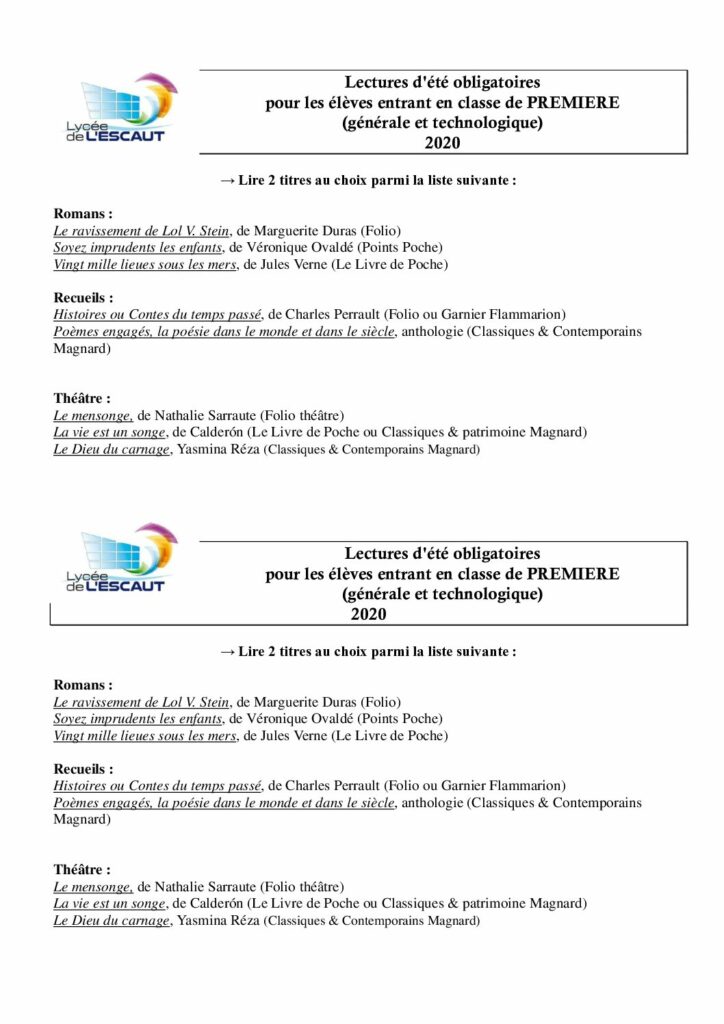 Lycée de L'ESCAUT

Lectures d'été obligatoires
pour les élèves entrant en classe de PREMIERE
(générale et technologique)
2020

→ Lire 2 titres au choix parmi la liste suivante :

Romans :
Le ravissement de Lol V. Stein, de Marguerite Duras (Folio)
Soyez imprudents les enfants, de Véronique Ovaldé (Points Poche)
Vingt mille lieues sous les mers, de Jules Verne (Le Livre de Poche)

Recueils :
Histoires ou Contes du temps passé, de Charles Perrault (Folio ou Garnier Flammarion)
Poèmes engagés, la poésie dans le monde et dans le siècle, anthologie (Classiques & Contemporains Magnard)

Théâtre :
Le mensonge, de Nathalie Sarraute (Folio théâtre)
La vie est un songe, de Calderón (Le Livre de Poche ou Classiques & patrimoine Magnard)
Le Dieu du carnage, Yasmina Réza (Classiques & Contemporains Magnard)

Lycée de L'ESCAUT

Lectures d'été obligatoires
pour les élèves entrant en classe de PREMIERE
(générale et technologique)
2020

→ Lire 2 titres au choix parmi la liste suivante :

Romans :
Le ravissement de Lol V. Stein, de Marguerite Duras (Folio)
Soyez imprudents les enfants, de Véronique Ovaldé (Points Poche)
Vingt mille lieues sous les mers, de Jules Verne (Le Livre de Poche)

Recueils :
Histoires ou Contes du temps passé, de Charles Perrault (Folio ou Garnier Flammarion)
Poèmes engagés, la poésie dans le monde et dans le siècle, anthologie (Classiques & Contemporains Magnard)

Théâtre :
Le mensonge, de Nathalie Sarraute (Folio théâtre)
La vie est un songe, de Calderón (Le Livre de Poche ou Classiques & patrimoine Magnard)
Le Dieu du carnage, Yasmina Réza (Classiques & Contemporains Magnard)